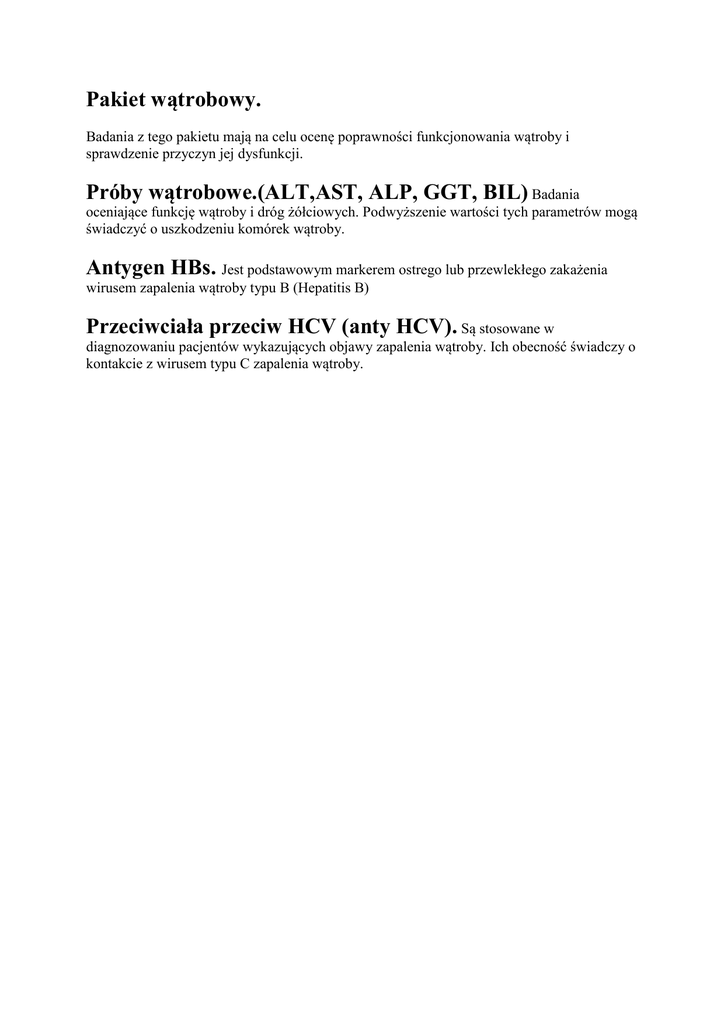 Pakiet wątrobowy.

Badania z tego pakietu mają na celu ocenę poprawności funkcjonowania wątroby i sprawdzenie przyczyn jej dysfunkcji.

Próby wątrobowe.(ALT,AST, ALP, GGT, BIL) Badania oceniające funkcję wątroby i dróg żółciowych. Podwyższenie wartości tych parametrów mogą świadczyć o uszkodzeniu komórek wątroby.

Antygen HBs. Jest podstawowym markerem ostrego lub przewlekłego zakażenia wirusem zapalenia wątroby typu B (Hepatitis B)

Przeciwciała przeciw HCV (anty HCV). Są stosowane w diagnozowaniu pacjentów wykazujących objawy zapalenia wątroby. Ich obecność świadczy o kontakcie z wirusem typu C zapalenia wątroby.